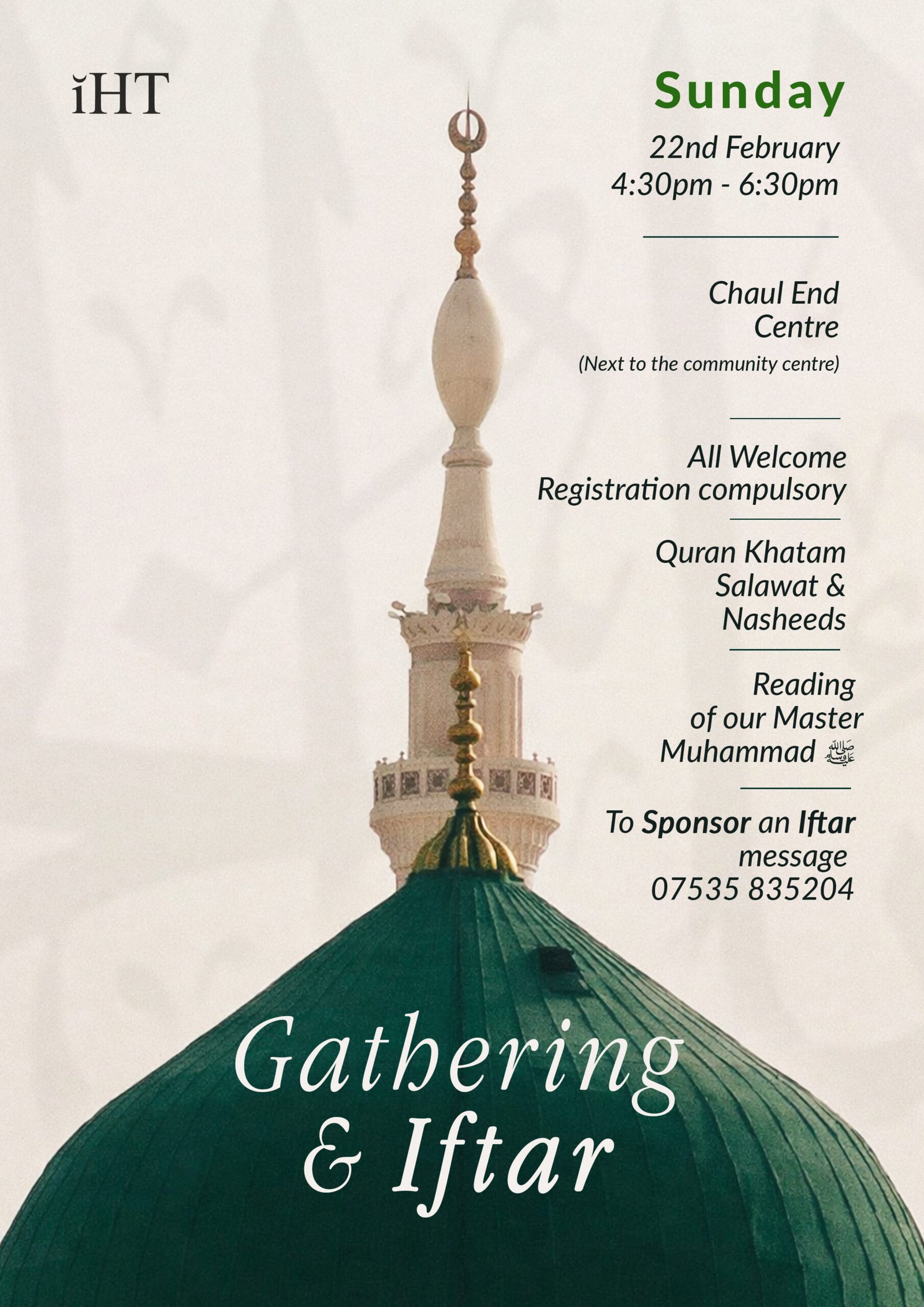 iHT

Sunday

22nd February
4:30pm - 6:30pm

Chaul End
Centre
(Next to the community centre)

All Welcome
Registration compulsory

Quran Khatam
Salawat &
Nasheeds

Reading
of our Master
Muhammad ﷺ

To Sponsor an Iftar
message
07535 835204

Gathering
& Iftar